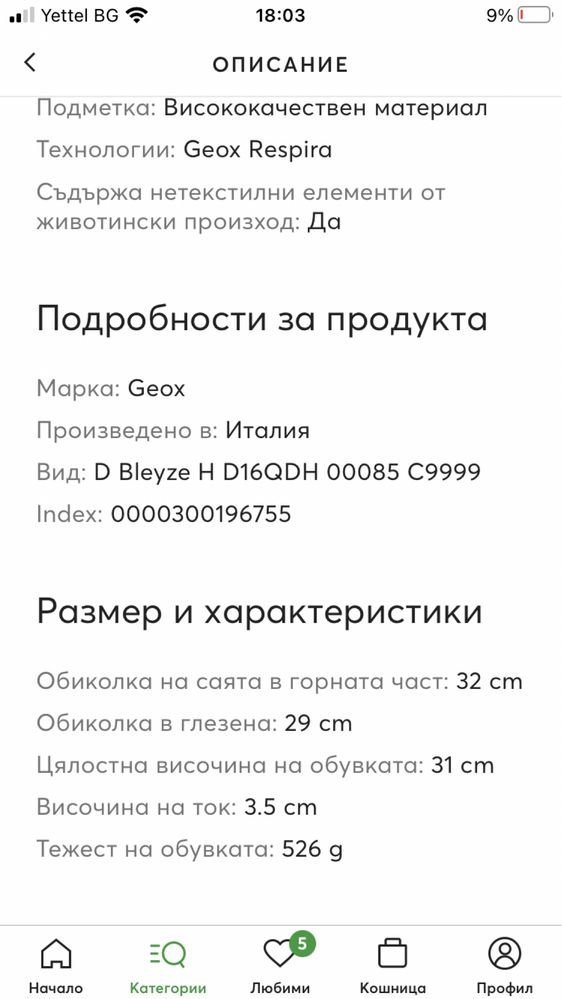 Yettel BG 18:03 9%

ОПИСАНИЕ

Подметка: Висококачествен материал

Технологии: Geox Respira

Съдържа нетекстилни елементи от животински произход: Да

Подробности за продукта

Марка: Geox

Произведено в: Италия

Вид: D Bleyze H D16QDH 00085 C9999

Index: 0000300196755

Размер и характеристики

Обиколка на саята в горната част: 32 cm

Обиколка в глезена: 29 cm

Цялостна височина на обувката: 31 cm

Височина на ток: 3.5 cm

Тежест на обувката: 526 g

Начало Категории 5 Любими Кошница Профил